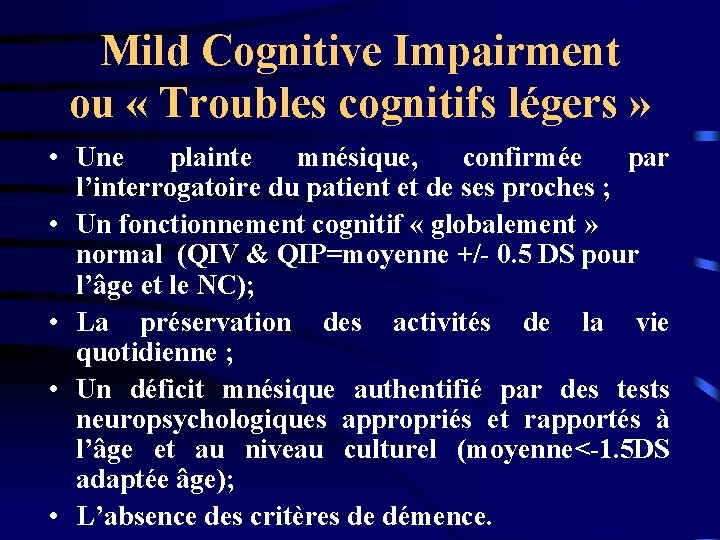 Mild Cognitive Impairment
ou « Troubles cognitifs légers »

• Une plainte mnésique, confirmée par l'interrogatoire du patient et de ses proches ;
• Un fonctionnement cognitif « globalement » normal (QIV & QIP=moyenne +/- 0.5 DS pour l'âge et le NC);
• La préservation des activités de la vie quotidienne ;
• Un déficit mnésique authentifié par des tests neuropsychologiques appropriés et rapportés à l'âge et au niveau culturel (moyenne<-1.5DS adaptée âge);
• L'absence des critères de démence.